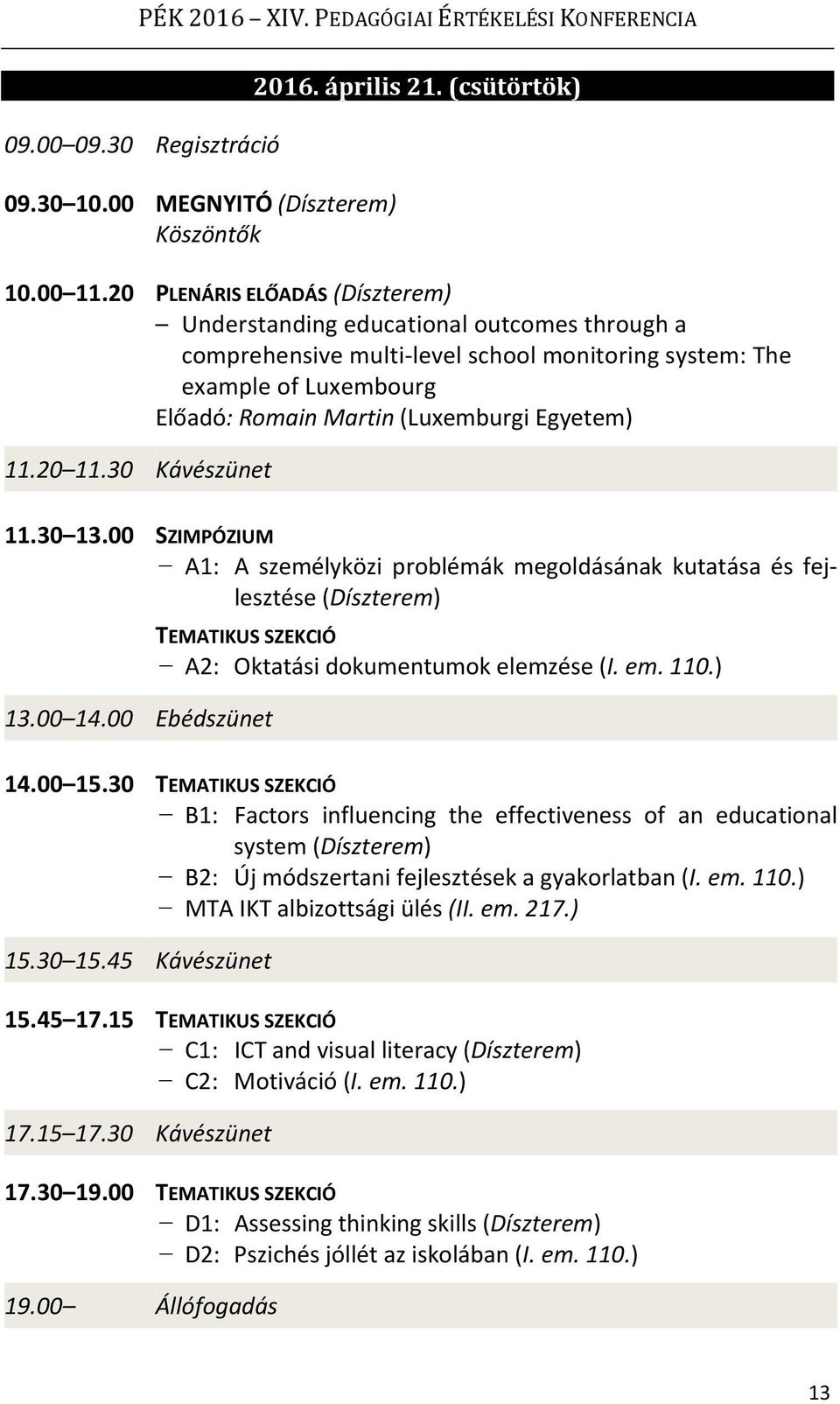 PÉK 2016 – XIV. PEDAGÓGIAI ÉRTÉKELÉSI KONFERENCIA

2016. április 21. (csütörtök)

09.00 09.30 Regisztráció

09.30 10.00 MEGNYITÓ (Díszterem)
Köszöntők

10.00 11.20 PLENÁRIS ELŐADÁS (Díszterem)
– Understanding educational outcomes through a comprehensive multi-level school monitoring system: The example of Luxembourg
Előadó: Romain Martin (Luxemburgi Egyetem)

11.20 11.30 Kávészünet

11.30 13.00 SZIMPÓZIUM
– A1: A személyközi problémák megoldásának kutatása és fejlesztése (Díszterem)
TEMATIKUS SZEKCIÓ
– A2: Oktatási dokumentumok elemzése (I. em. 110.)

13.00 14.00 Ebédszünet

14.00 15.30 TEMATIKUS SZEKCIÓ
– B1: Factors influencing the effectiveness of an educational system (Díszterem)
– B2: Új módszertani fejlesztések a gyakorlatban (I. em. 110.)
– MTA IKT albizottsági ülés (II. em. 217.)

15.30 15.45 Kávészünet

15.45 17.15 TEMATIKUS SZEKCIÓ
– C1: ICT and visual literacy (Díszterem)
– C2: Motiváció (I. em. 110.)

17.15 17.30 Kávészünet

17.30 19.00 TEMATIKUS SZEKCIÓ
– D1: Assessing thinking skills (Díszterem)
– D2: Pszichés jóllét az iskolában (I. em. 110.)

19.00 Állófogadás

13